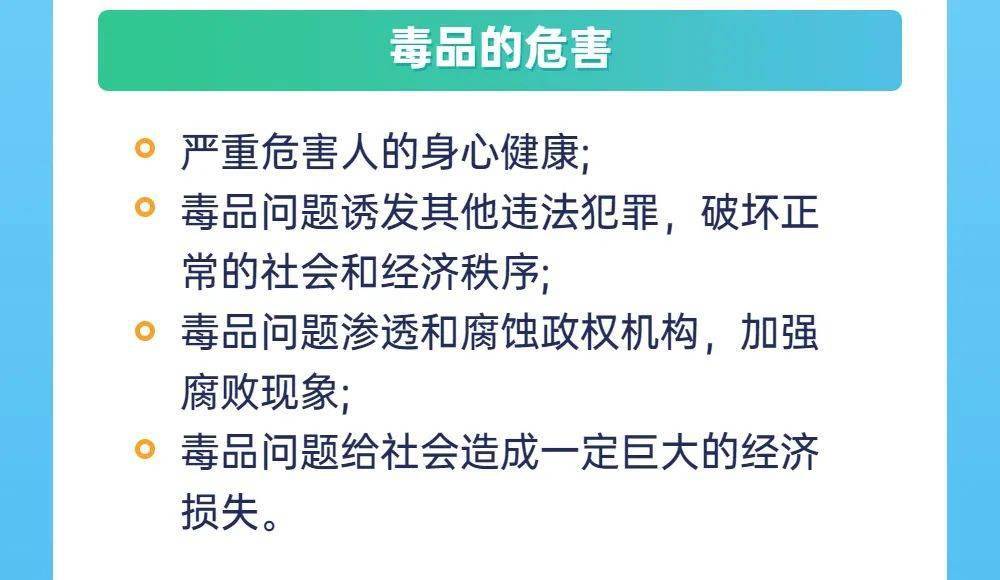 毒品的危害

严重危害人的身心健康;

毒品问题诱发其他违法犯罪，破坏正常的社会和经济秩序;

毒品问题渗透和腐蚀政权机构，加强腐败现象;

毒品问题给社会造成一定巨大的经济损失。